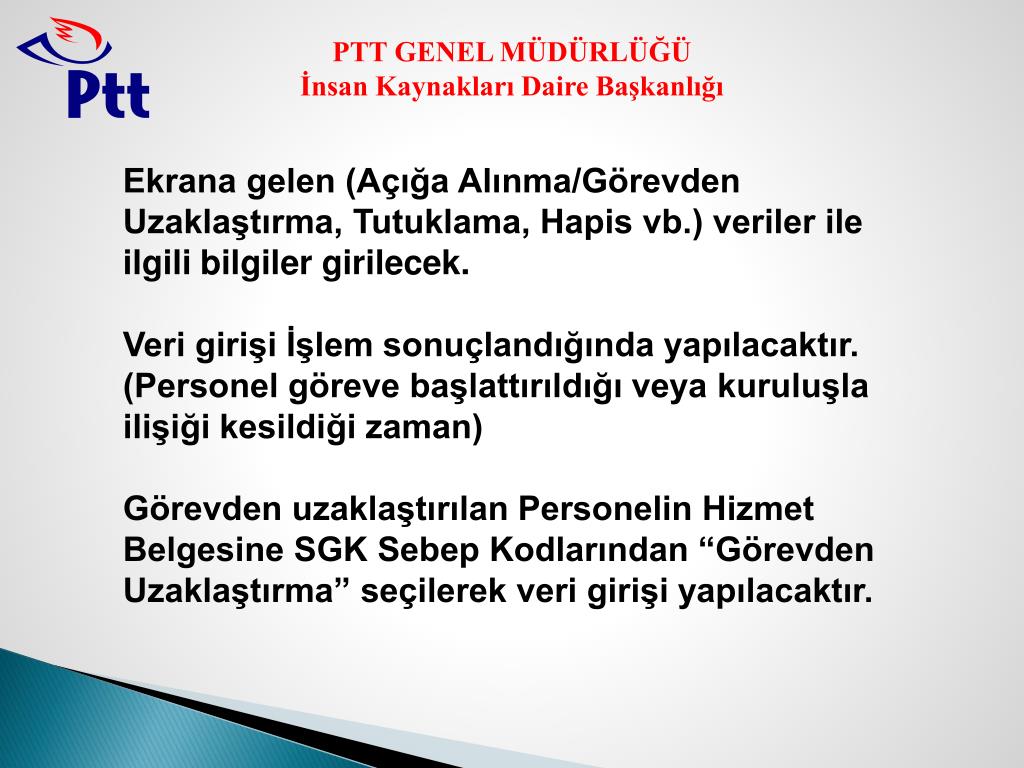 Ptt

PTT GENEL MÜDÜRLÜĞÜ
İnsan Kaynakları Daire Başkanlığı

Ekrana gelen (Açığa Alınma/Görevden Uzaklaştırma, Tutuklama, Hapis vb.) veriler ile ilgili bilgiler girilecek.

Veri girişi İşlem sonuçlandığında yapılacaktır. (Personel göreve başlattırıldığı veya kuruluşla ilişiği kesildiği zaman)

Görevden uzaklaştırılan Personelin Hizmet Belgesine SGK Sebep Kodlarından “Görevden Uzaklaştırma” seçilerek veri girişi yapılacaktır.